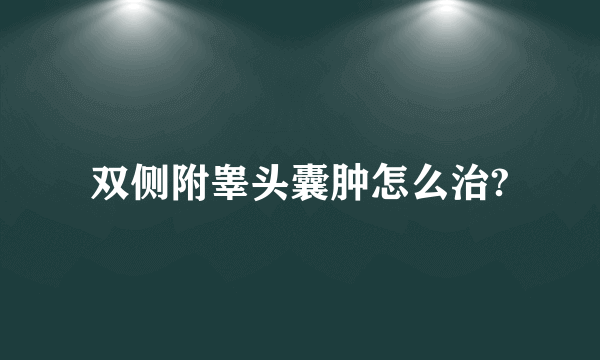 双侧附睾头囊肿怎么治?